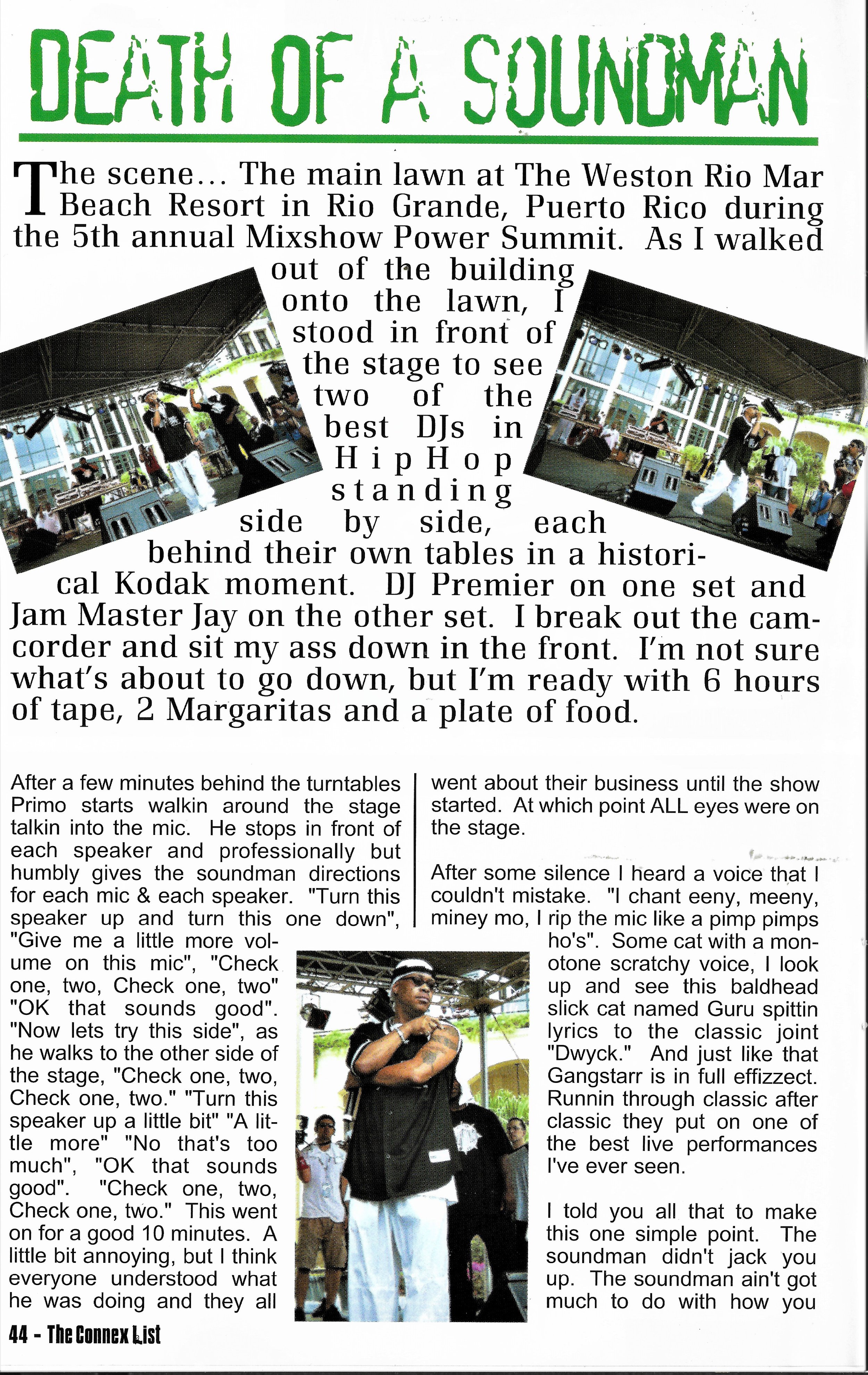 DEATH OF A SOUNDMAN

The scene... The main lawn at The Weston Rio Mar Beach Resort in Rio Grande, Puerto Rico during the 5th annual Mixshow Power Summit. As I walked out of the building onto the lawn, I stood in front of the stage to see two of the best DJs in HipHop standing side by side, each behind their own tables in a historical Kodak moment. DJ Premier on one set and Jam Master Jay on the other set. I break out the camcorder and sit my ass down in the front. I'm not sure what's about to go down, but I'm ready with 6 hours of tape, 2 Margaritas and a plate of food.

After a few minutes behind the turntables Primo starts walkin around the stage talkin into the mic. He stops in front of each speaker and professionally but humbly gives the soundman directions for each mic & each speaker. "Turn this speaker up and turn this one down", "Give me a little more volume on this mic", "Check one, two, Check one, two" "OK that sounds good". "Now lets try this side", as he walks to the other side of the stage, "Check one, two, Check one, two." "Turn this speaker up a little bit" "A little more" "No that's too much", "OK that sounds good". "Check one, two, Check one, two." This went on for a good 10 minutes. A little bit annoying, but I think everyone understood what he was doing and they all went about their business until the show started. At which point ALL eyes were on the stage.

After some silence I heard a voice that I couldn't mistake. "I chant eeny, meeny, miney mo, I rip the mic like a pimp pimps ho's". Some cat with a monotone scratchy voice, I look up and see this baldhead slick cat named Guru spittin lyrics to the classic joint "Dwyck." And just like that Gangstarr is in full effizzect. Runnin through classic after classic they put on one of the best live performances I've ever seen.

I told you all that to make this one simple point. The soundman didn't jack you up. The soundman ain't got much to do with how you

44 - The Connex List